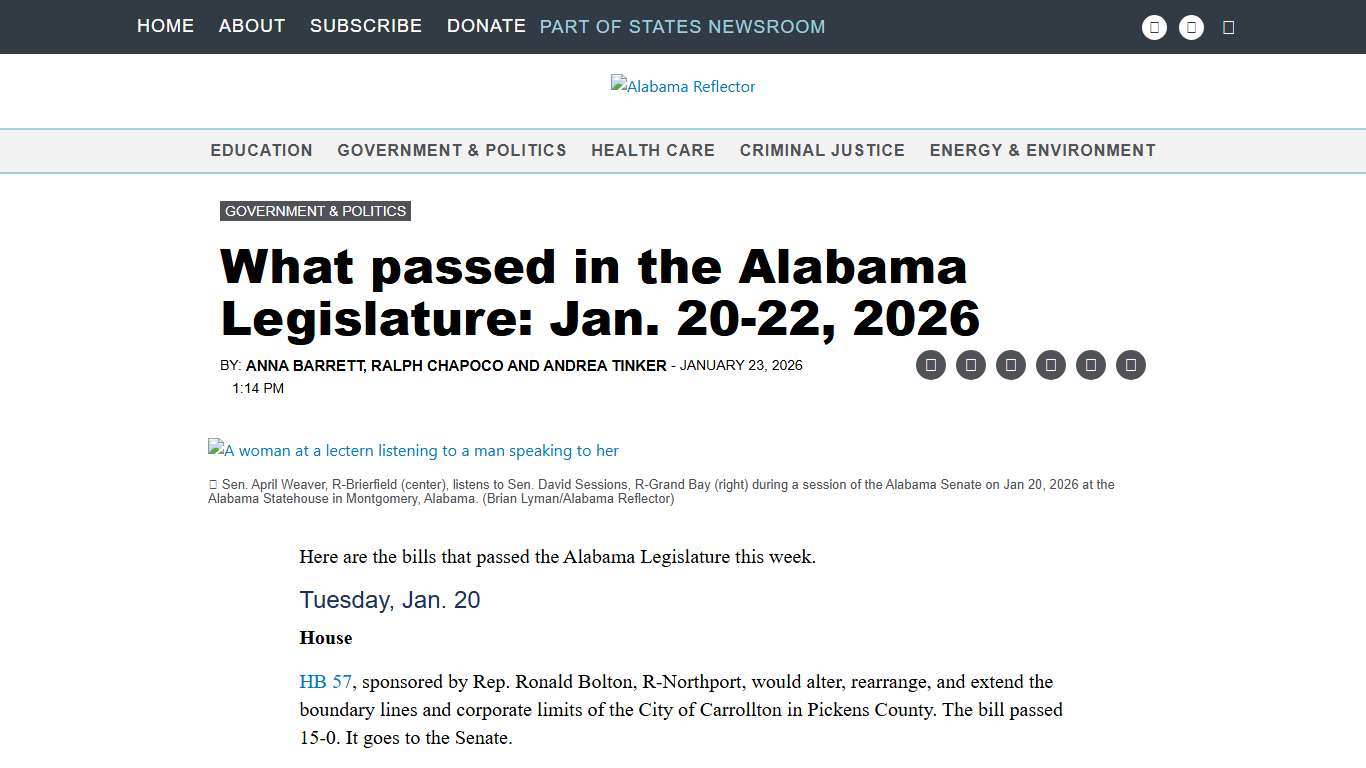 HOME ABOUT SUBSCRIBE DONATE PART OF STATES NEWSROOM

Alabama Reflector

EDUCATION GOVERNMENT & POLITICS HEALTH CARE CRIMINAL JUSTICE ENERGY & ENVIRONMENT

GOVERNMENT & POLITICS

What passed in the Alabama Legislature: Jan. 20-22, 2026

BY: ANNA BARRETT, RALPH CHAPOCO AND ANDREA TINKER - JANUARY 23, 2026 1:14 PM

A woman at a lectern listening to a man speaking to her

Sen. April Weaver, R-Brierfield (center), listens to Sen. David Sessions, R-Grand Bay (right) during a session of the Alabama Senate on Jan 20, 2026 at the Alabama Statehouse in Montgomery, Alabama. (Brian Lyman/Alabama Reflector)

Here are the bills that passed the Alabama Legislature this week.

Tuesday, Jan. 20

House

HB 57, sponsored by Rep. Ronald Bolton, R-Northport, would alter, rearrange, and extend the boundary lines and corporate limits of the City of Carrollton in Pickens County. The bill passed 15-0. It goes to the Senate.